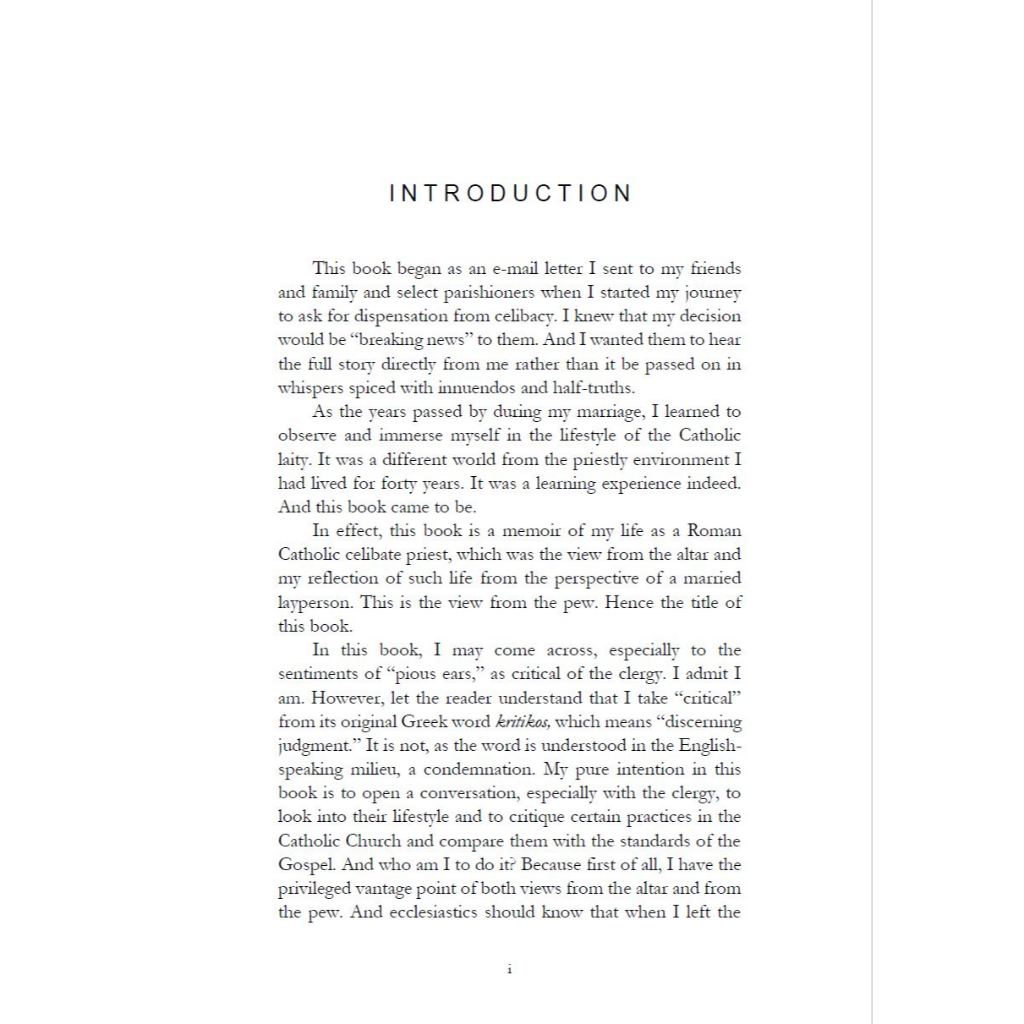 INTRODUCTION

This book began as an e-mail letter I sent to my friends and family and select parishioners when I started my journey to ask for dispensation from celibacy. I knew that my decision would be "breaking news" to them. And I wanted them to hear the full story directly from me rather than it be passed on in whispers spiced with innuendos and half-truths.

As the years passed by during my marriage, I learned to observe and immerse myself in the lifestyle of the Catholic laity. It was a different world from the priestly environment I had lived for forty years. It was a learning experience indeed. And this book came to be.

In effect, this book is a memoir of my life as a Roman Catholic celibate priest, which was the view from the altar and my reflection of such life from the perspective of a married layperson. This is the view from the pew. Hence the title of this book.

In this book, I may come across, especially to the sentiments of "pious ears," as critical of the clergy. I admit I am. However, let the reader understand that I take "critical" from its original Greek word kritikos, which means "discerning judgment." It is not, as the word is understood in the English-speaking milieu, a condemnation. My pure intention in this book is to open a conversation, especially with the clergy, to look into their lifestyle and to critique certain practices in the Catholic Church and compare them with the standards of the Gospel. And who am I to do it? Because first of all, I have the privileged vantage point of both views from the altar and from the pew. And ecclesiastics should know that when I left the

i